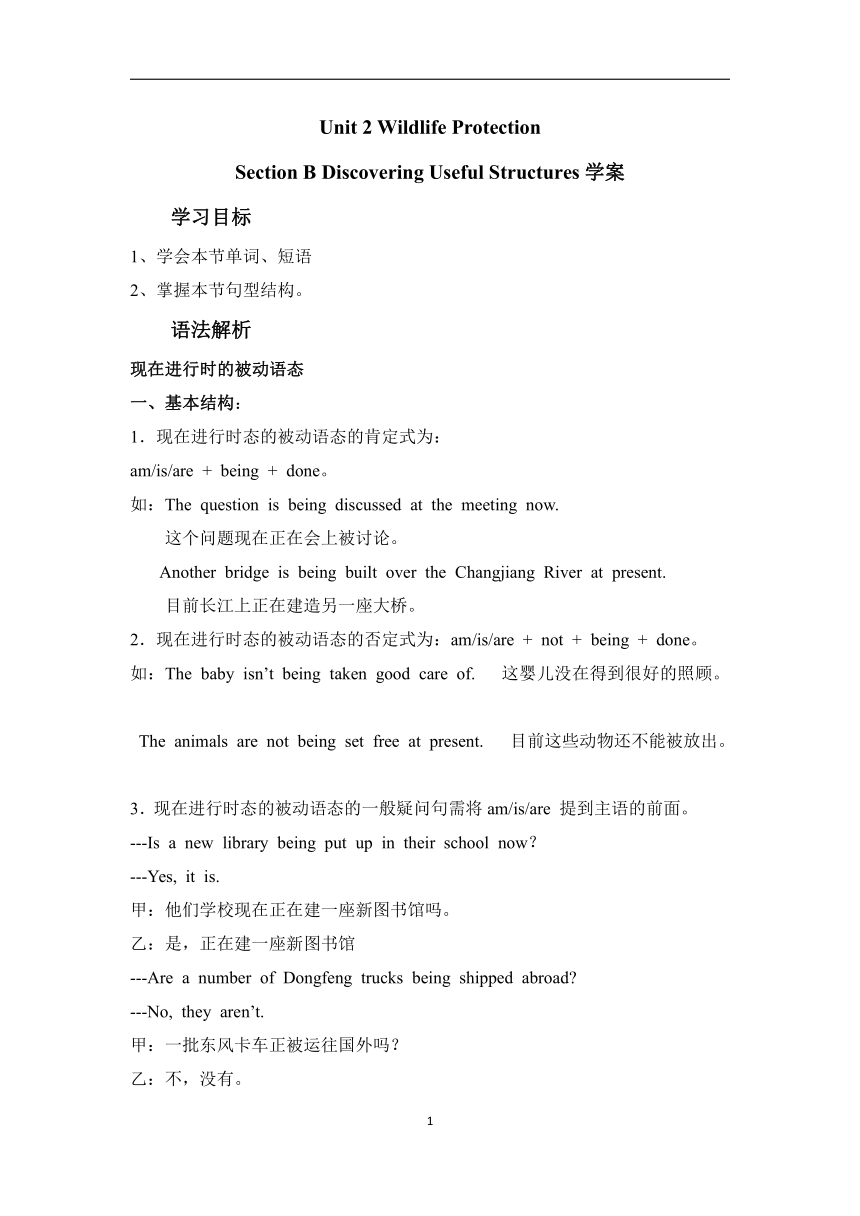 Unit 2 Wildlife Protection

Section B Discovering Useful Structures 学案

学习目标

1、学会本节单词、短语

2、掌握本节句型结构。

语法解析

现在进行时的被动语态

一、基本结构：

1．现在进行时态的被动语态的肯定式为：

am/is/are + being + done。

如：The question is being discussed at the meeting now.

这个问题现在正在会上被讨论。

Another bridge is being built over the Changjiang River at present.

目前长江上正在建造另一座大桥。

2．现在进行时态的被动语态的否定式为：am/is/are + not + being + done。

如：The baby isn’t being taken good care of. 这婴儿没在得到很好的照顾。

The animals are not being set free at present. 目前这些动物还不能被放出。

3．现在进行时态的被动语态的一般疑问句需将 am/is/are 提到主语的前面。

---Is a new library being put up in their school now?

---Yes, it is.

甲：他们学校现在正在建一座新图书馆吗。

乙：是，正在建一座新图书馆

---Are a number of Dongfeng trucks being shipped abroad?

---No, they aren’t.

甲：一批东风卡车正被运往国外吗？

乙：不，没有。

1